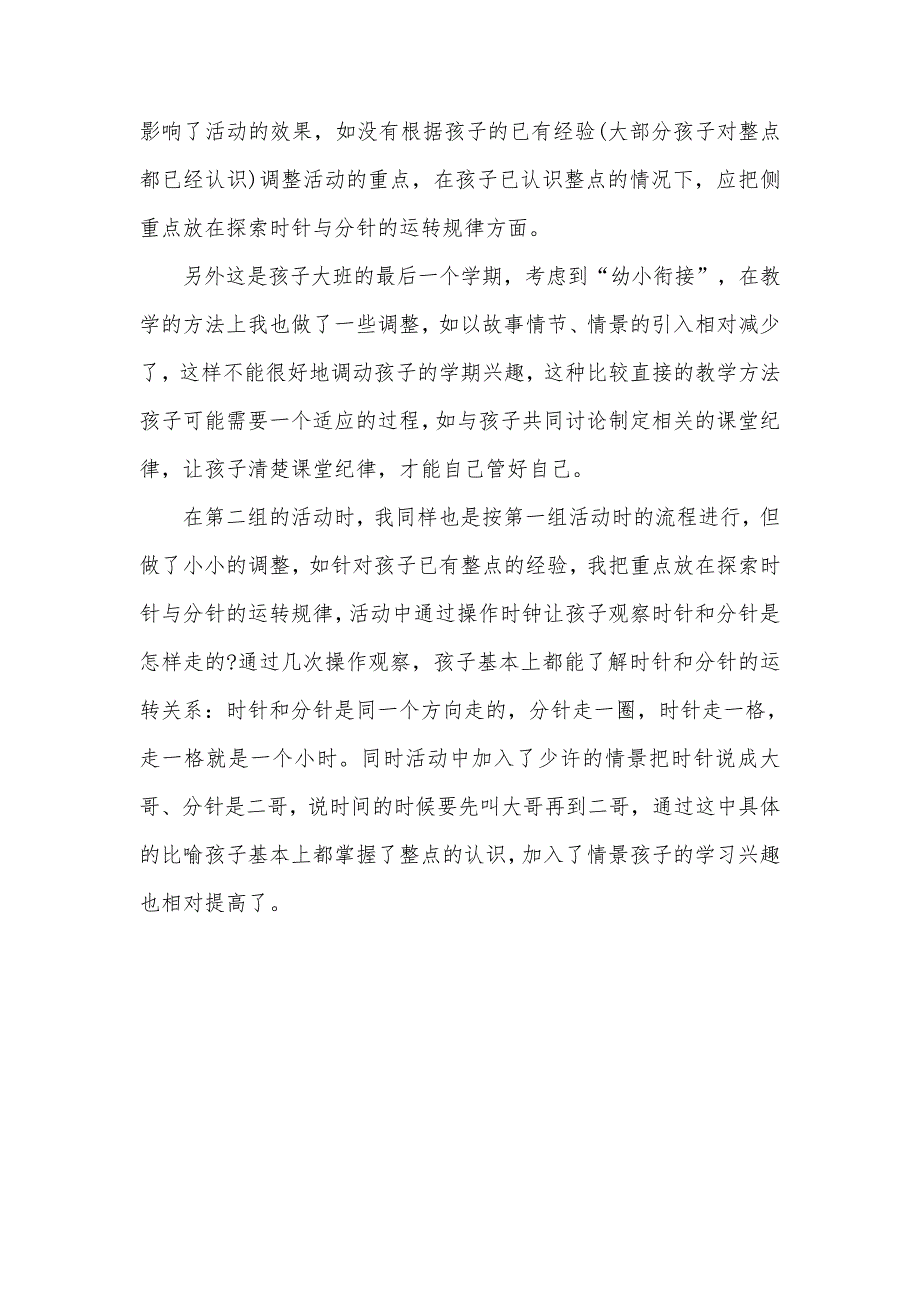 影响了活动的效果，如没有根据孩子的已有经验(大部分孩子对整点都已经认识)调整活动的重点，在孩子已认识整点的情况下，应把侧重点放在探索时针与分针的运转规律方面。

另外这是孩子大班的最后一个学期，考虑到“幼小衔接”，在教学的方法上我也做了一些调整，如以故事情节、情景的引入相对减少了，这样不能很好地调动孩子的学期兴趣，这种比较直接的教学方法孩子可能需要一个适应的过程，如与孩子共同讨论制定相关的课堂纪律，让孩子清楚课堂纪律，才能自己管好自己。

在第二组的活动时，我同样也是按第一组活动时的流程进行，但做了小小的调整，如针对孩子已有整点的经验，我把重点放在探索时针与分针的运转规律，活动中通过操作时钟让孩子观察时针和分针是怎样走的?通过几次操作观察，孩子基本上都能了解时针和分针的运转关系：时针和分针是同一个方向走的，分针走一圈，时针走一格，走一格就是一个小时。同时活动中加入了少许的情景把时针说成大哥、分针是二哥，说时间的时候要先叫大哥再到二哥，通过这中具体的比喻孩子基本上都掌握了整点的认识，加入了情景孩子的学习兴趣也相对提高了。